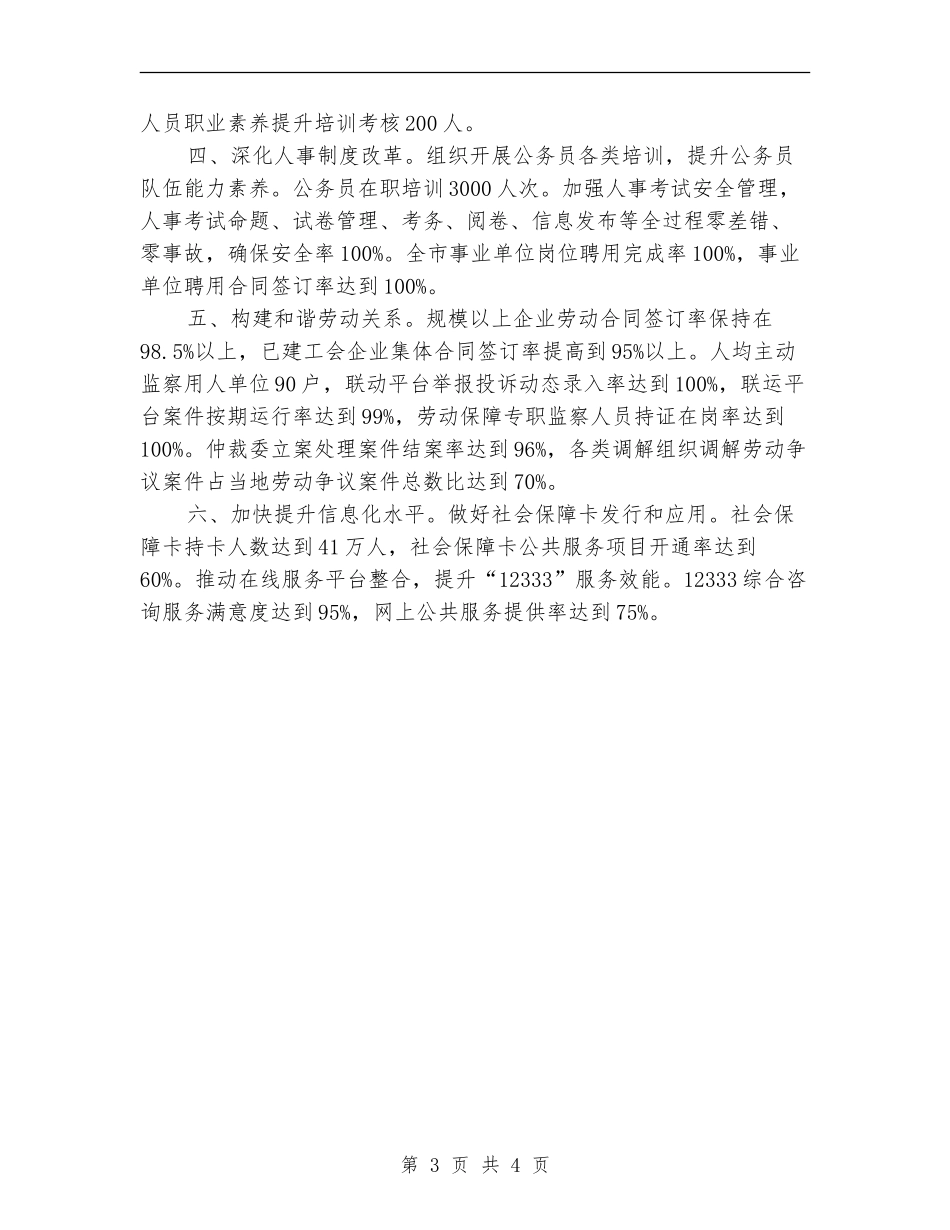 人员职业素养提升培训考核200人。

四、深化人事制度改革。组织开展公务员各类培训，提升公务员队伍能力素养。公务员在职培训3000人次。加强人事考试安全管理，人事考试命题、试卷管理、考务、阅卷、信息发布等全过程零差错、零事故，确保安全率100%。全市事业单位岗位聘用完成率100%，事业单位聘用合同签订率达到100%。

五、构建和谐劳动关系。规模以上企业劳动合同签订率保持在98.5%以上，已建工会企业集体合同签订率提高到95%以上。人均主动监察用人单位90户，联动平台举报投诉动态录入率达到100%，联运平台案件按期运行率达到99%，劳动保障专职监察人员持证在岗率达到100%。仲裁委立案处理案件结案率达到96%，各类调解组织调解劳动争议案件占当地劳动争议案件总数比达到70%。

六、加快提升信息化水平。做好社会保障卡发行和应用。社会保障卡持卡人数达到41万人，社会保障卡公共服务项目开通率达到60%。推动在线服务平台整合，提升“12333”服务效能。12333综合咨询服务满意度达到95%，网上公共服务提供率达到75%。

第 3 页 共 4 页